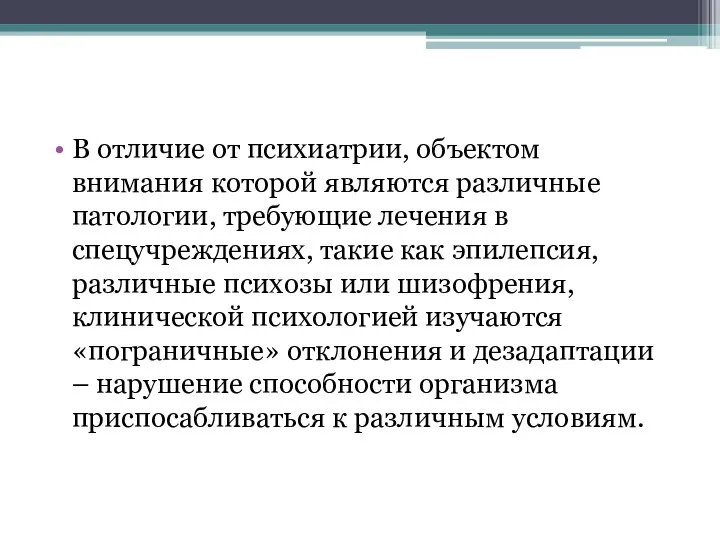 • В отличие от психиатрии, объектом внимания которой являются различные патологии, требующие лечения в спецучреждениях, такие как эпилепсия, различные психозы или шизофрения, клинической психологией изучаются «пограничные» отклонения и дезадаптации – нарушение способности организма приспосабливаться к различным условиям.